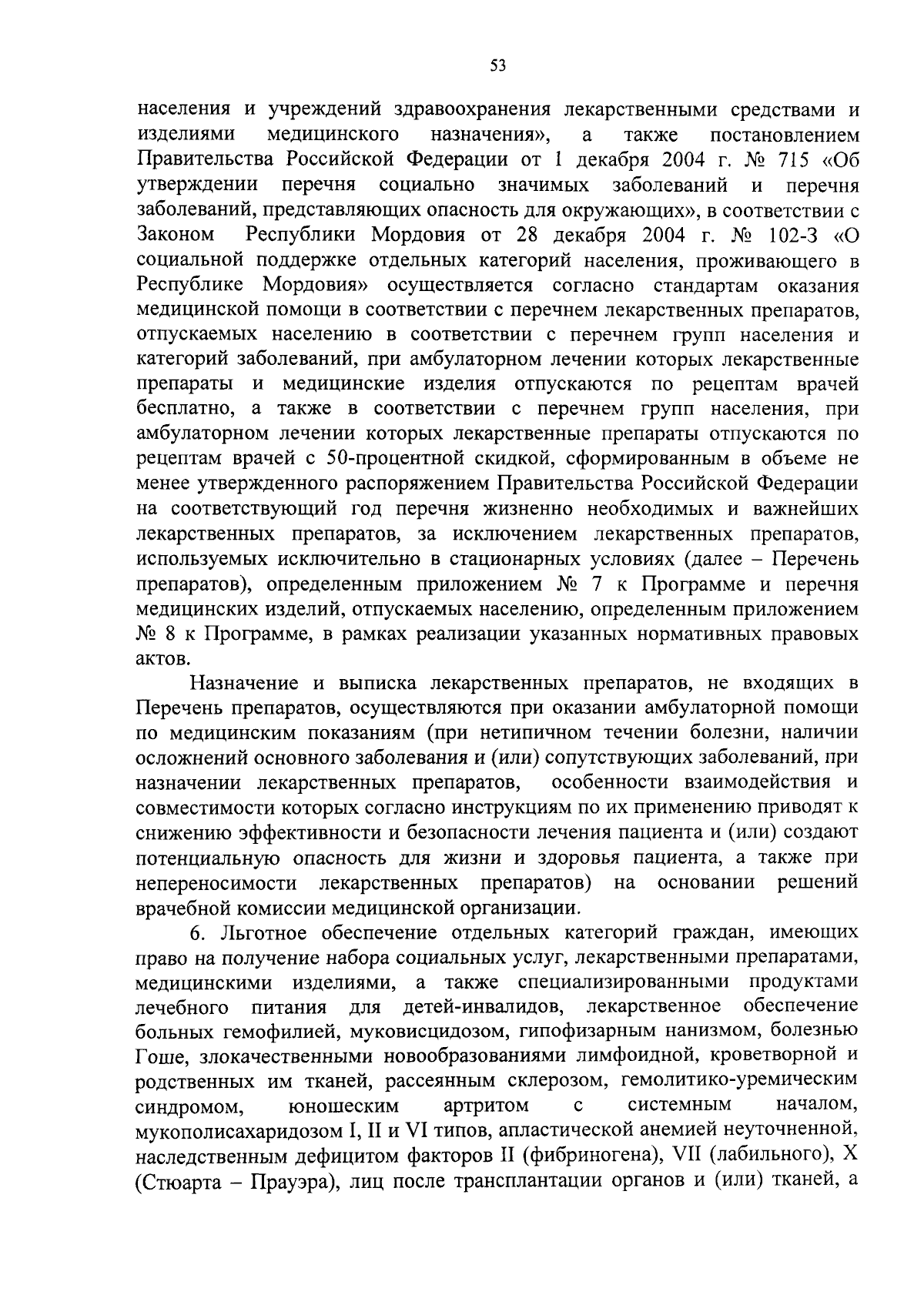 53

населения и учреждений здравоохранения лекарственными средствами и изделиями медицинского назначения», а также постановлением Правительства Российской Федерации от 1 декабря 2004 г. № 715 «Об утверждении перечня социально значимых заболеваний и перечня заболеваний, представляющих опасность для окружающих», в соответствии с Законом Республики Мордовия от 28 декабря 2004 г. № 102-З «О социальной поддержке отдельных категорий населения, проживающего в Республике Мордовия» осуществляется согласно стандартам оказания медицинской помощи в соответствии с перечнем лекарственных препаратов, отпускаемых населению в соответствии с перечнем групп населения и категорий заболеваний, при амбулаторном лечении которых лекарственные препараты и медицинские изделия отпускаются по рецептам врачей бесплатно, а также в соответствии с перечнем групп населения, при амбулаторном лечении которых лекарственные препараты отпускаются по рецептам врачей с 50-процентной скидкой, сформированным в объеме не менее утвержденного распоряжением Правительства Российской Федерации на соответствующий год перечня жизненно необходимых и важнейших лекарственных препаратов, за исключением лекарственных препаратов, используемых исключительно в стационарных условиях (далее – Перечень препаратов), определенным приложением № 7 к Программе и перечня медицинских изделий, отпускаемых населению, определенным приложением № 8 к Программе, в рамках реализации указанных нормативных правовых актов.

Назначение и выписка лекарственных препаратов, не входящих в Перечень препаратов, осуществляются при оказании амбулаторной помощи по медицинским показаниям (при нетипичном течении болезни, наличии осложнений основного заболевания и (или) сопутствующих заболеваний, при назначении лекарственных препаратов, особенности взаимодействия и совместимости которых согласно инструкциям по их применению приводят к снижению эффективности и безопасности лечения пациента и (или) создают потенциальную опасность для жизни и здоровья пациента, а также при непереносимости лекарственных препаратов) на основании решений врачебной комиссии медицинской организации.

6. Льготное обеспечение отдельных категорий граждан, имеющих право на получение набора социальных услуг, лекарственными препаратами, медицинскими изделиями, а также специализированными продуктами лечебного питания для детей-инвалидов, лекарственное обеспечение больных гемофилией, муковисцидозом, гипофизарным нанизмом, болезнью Гоше, злокачественными новообразованиями лимфоидной, кроветворной и родственных им тканей, рассеянным склерозом, гемолитико-уремическим синдромом, юношеским артритом с системным началом, мукополисахаридозом I, II и VI типов, апластической анемией неуточненной, наследственным дефицитом факторов II (фибриногена), VII (лабильного), X (Стюарта – Прауэра), лиц после трансплантации органов и (или) тканей, а